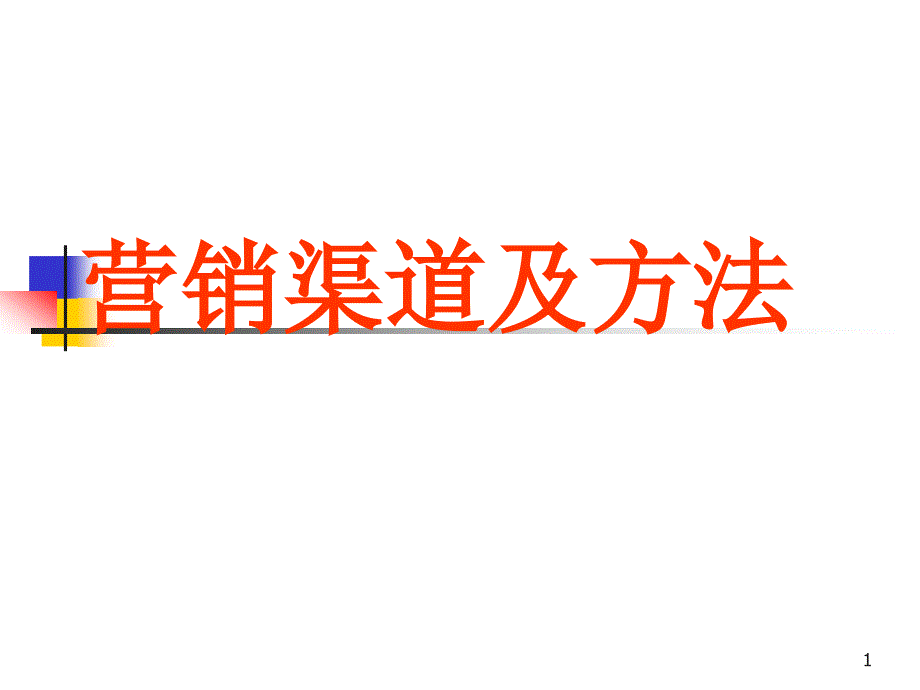 营销渠道及方法

1